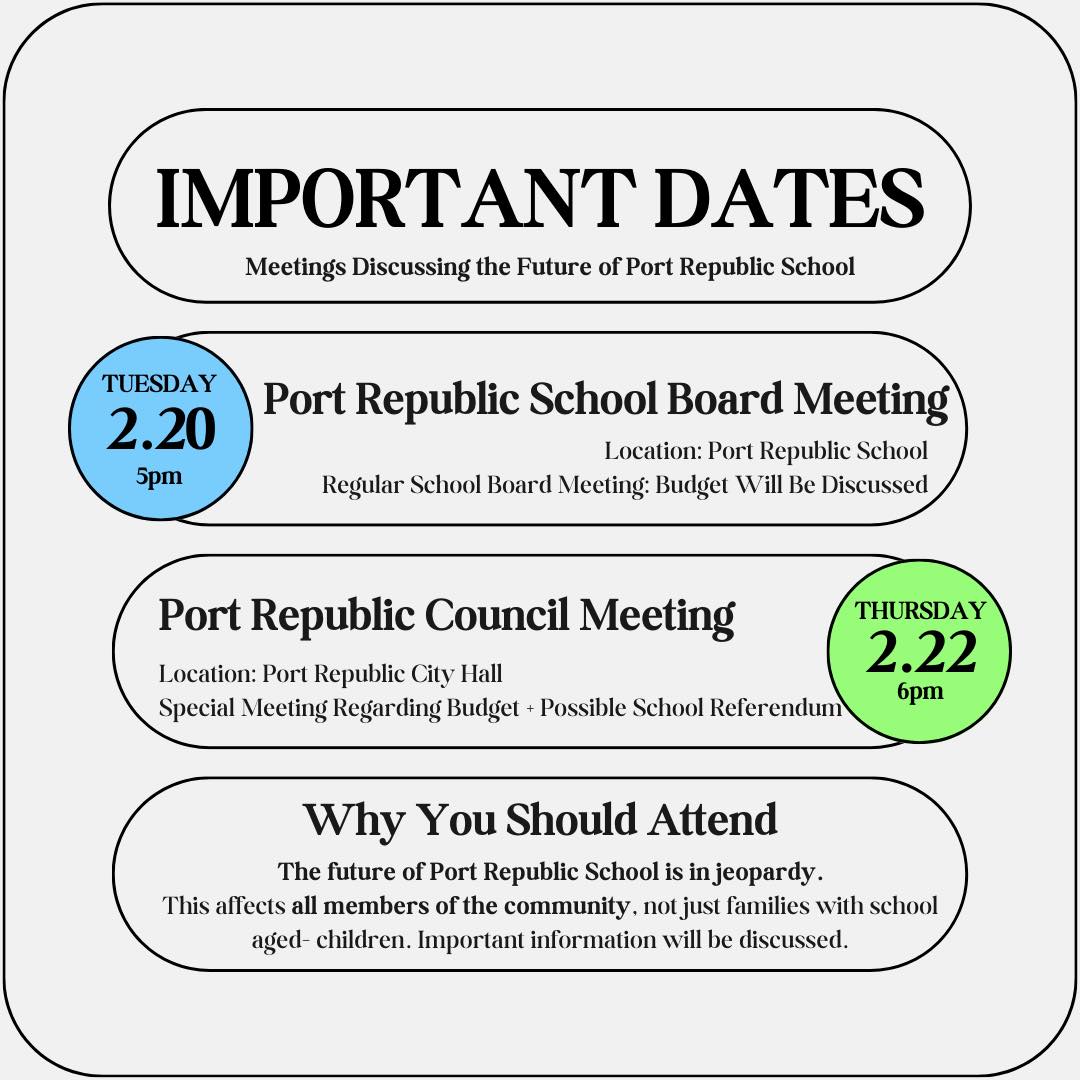 IMPORTANT DATES

Meetings Discussing the Future of Port Republic School

TUESDAY
2.20
5pm

Port Republic School Board Meeting

Location: Port Republic School
Regular School Board Meeting: Budget Will Be Discussed

Port Republic Council Meeting

Location: Port Republic City Hall
Special Meeting Regarding Budget + Possible School Referendum

THURSDAY
2.22
6pm

Why You Should Attend

The future of Port Republic School is in jeopardy.
This affects all members of the community, not just families with school aged- children. Important information will be discussed.